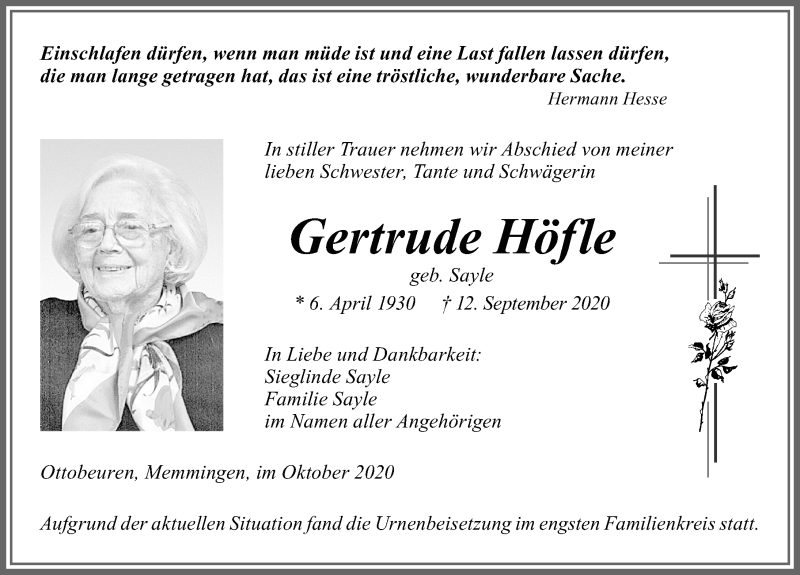 Einschlafen dürfen, wenn man müde ist und eine Last fallen lassen dürfen, die man lange getragen hat, das ist eine tröstliche, wunderbare Sache.
Hermann Hesse

In stiller Trauer nehmen wir Abschied von meiner lieben Schwester, Tante und Schwägerin

Gertrude Höfle
geb. Sayle
* 6. April 1930 † 12. September 2020

In Liebe und Dankbarkeit:
Sieglinde Sayle
Familie Sayle
im Namen aller Angehörigen

Ottobeuren, Memmingen, im Oktober 2020

Aufgrund der aktuellen Situation fand die Urnenbeisetzung im engsten Familienkreis statt.